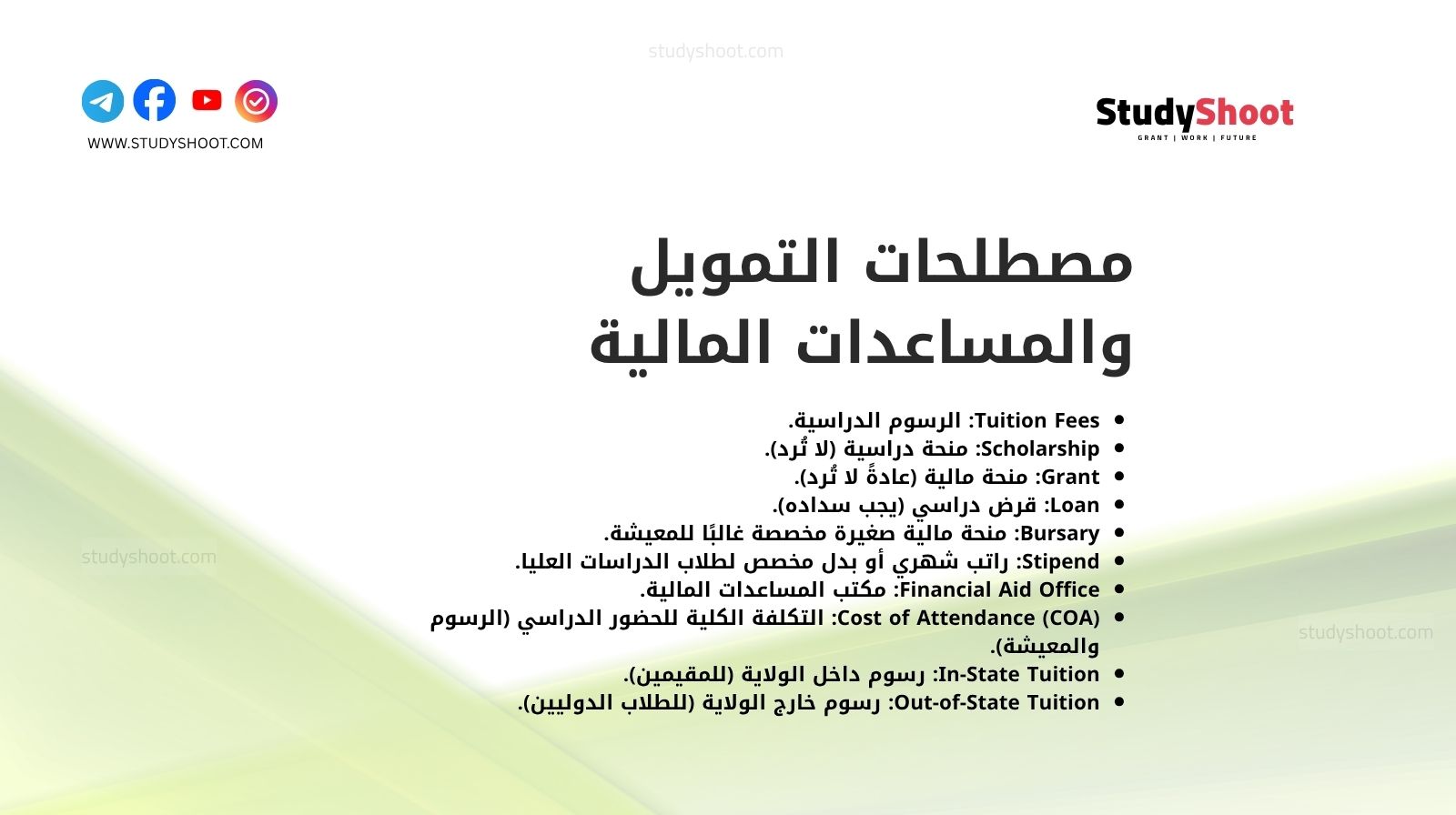 studyshoot.com

WWW.STUDYSHOOT.COM

StudyShoot
GRANT | WORK | FUTURE

مصطلحات التمويل والمساعدات المالية

- Tuition Fees: الرسوم الدراسية.
- Scholarship: منحة دراسية (لا تُرد).
- Grant: منحة مالية (عادةً لا تُرد).
- Loan: قرض دراسي (يجب سداده).
- Bursary: منحة مالية صغيرة مخصصة غالبًا للمعيشة.
- Stipend: راتب شهري أو بدل مخصص لطلاب الدراسات العليا.
- Financial Aid Office: مكتب المساعدات المالية.
- Cost of Attendance (COA): التكلفة الكلية للحضور الدراسي (الرسوم والمعيشة).
- In-State Tuition: رسوم داخل الولاية (للمقيمين).
- Out-of-State Tuition: رسوم خارج الولاية (للطلاب الدوليين).

studyshoot.com

studyshoot.com